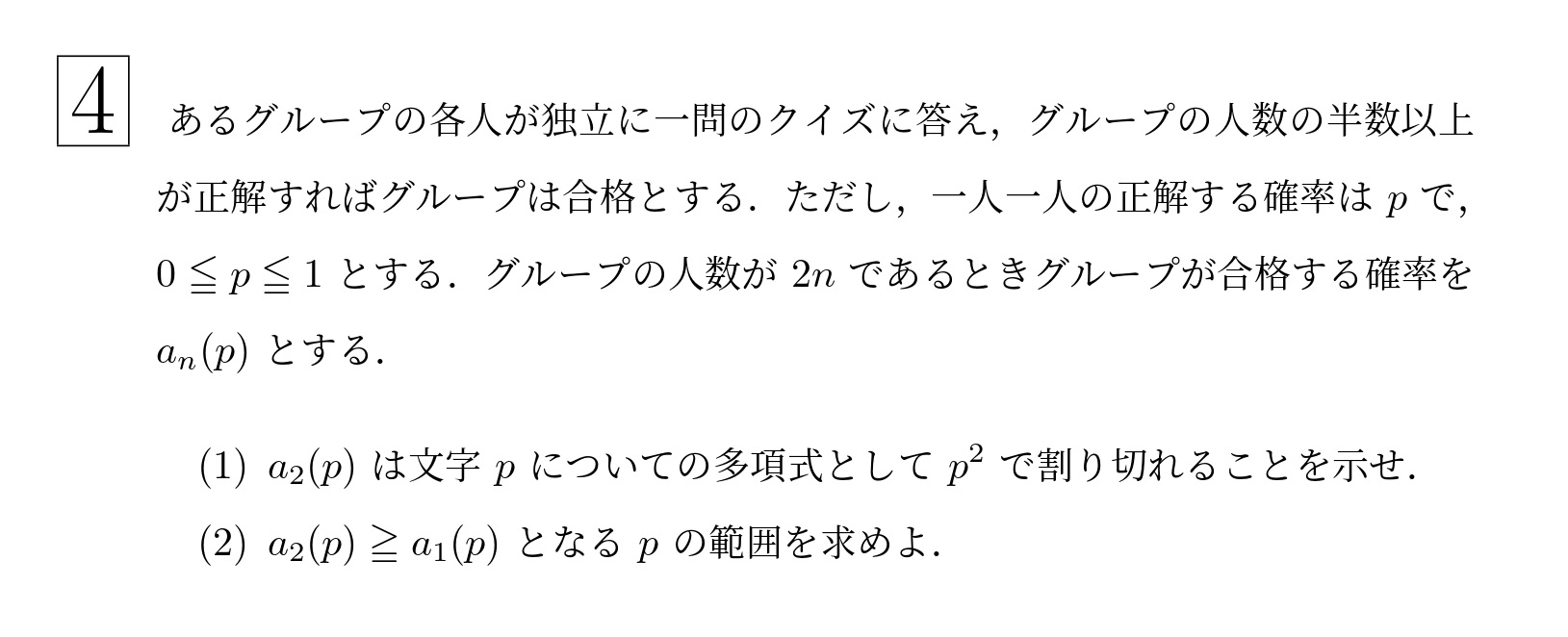 4

あるグループの各人が独立に一問のクイズに答え，グループの人数の半数以上が正解すればグループは合格とする．ただし，一人一人の正解する確率は $p$ で，$0 \leqq p \leqq 1$ とする．グループの人数が $2n$ であるときグループが合格する確率を $a_n(p)$ とする．

(1) $a_2(p)$ は文字 $p$ についての多項式として $p^2$ で割り切れることを示せ．

(2) $a_2(p) \geqq a_1(p)$ となる $p$ の範囲を求めよ．